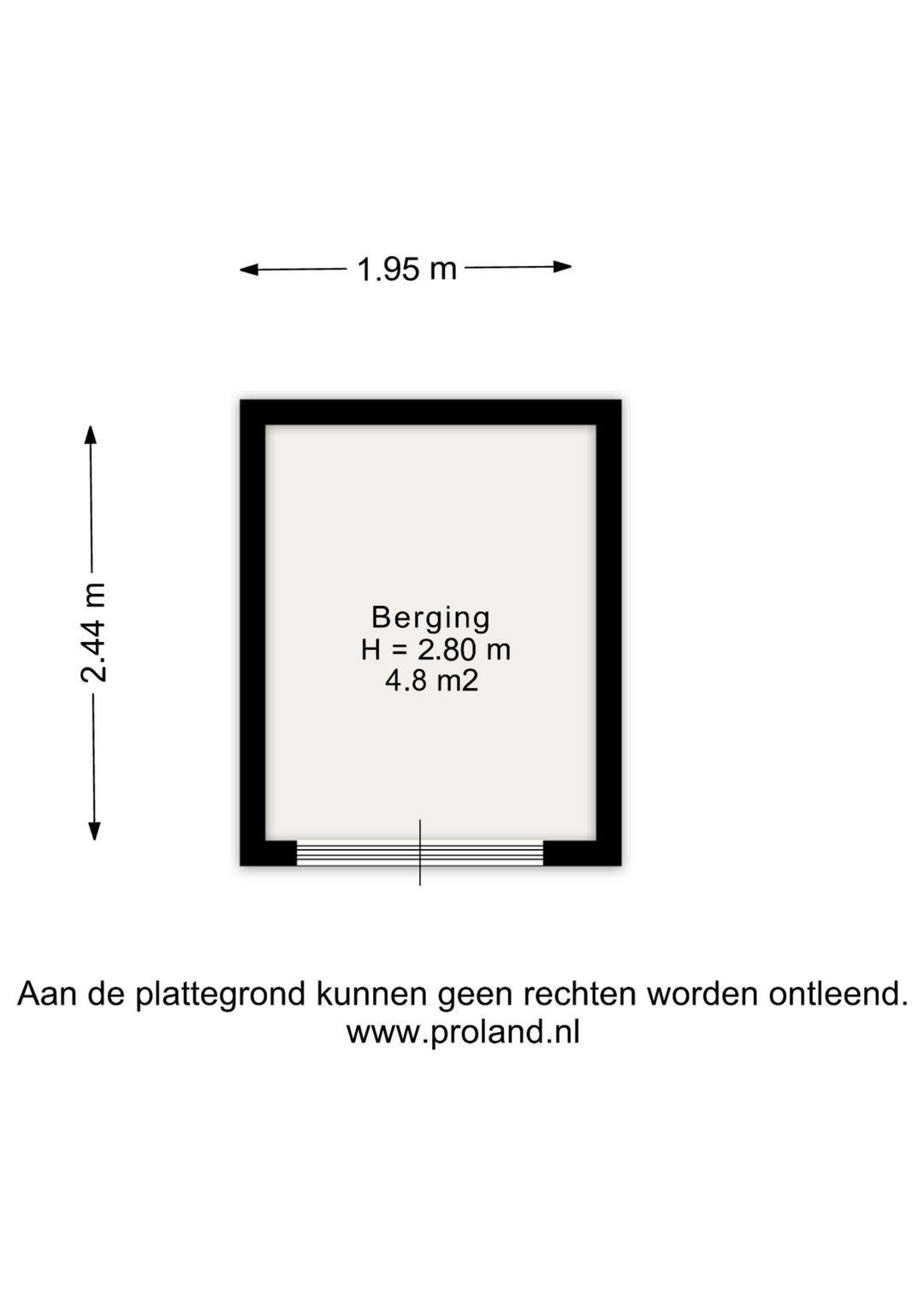 1.95 m

2.44 m

Berging
H = 2.80 m
4.8 m2

Aan de plattegrond kunnen geen rechten worden ontleend.
www.proland.nl